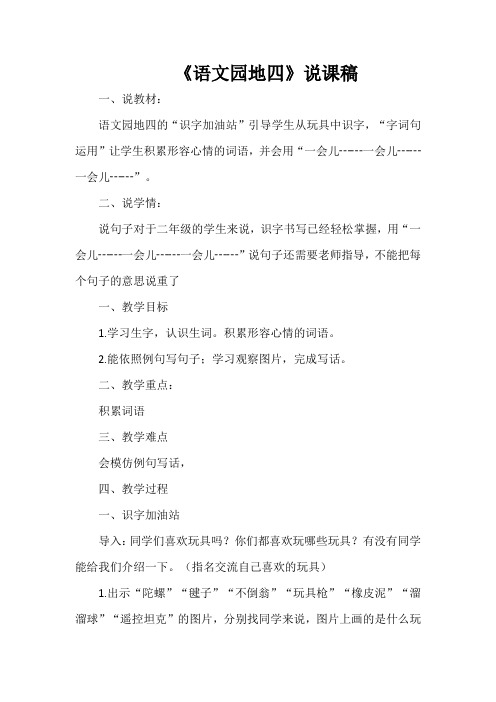 《语文园地四》说课稿

一、说教材：

语文园地四的“识字加油站”引导学生从玩具中识字，“字词句运用”让学生积累形容心情的词语，并会用“一会儿-----一会儿-----一会儿-----”。

二、说学情：

说句子对于二年级的学生来说，识字书写已经轻松掌握，用“一会儿-----一会儿-----一会儿-----”说句子还需要老师指导，不能把每个句子的意思说重了

一、教学目标

1.学习生字，认识生词。积累形容心情的词语。

2.能依照例句写句子；学习观察图片，完成写话。

二、教学重点：

积累词语

三、教学难点

会模仿例句写话，

四、教学过程

一、识字加油站

导入：同学们喜欢玩具吗？你们都喜欢玩哪些玩具？有没有同学能给我们介绍一下。（指名交流自己喜欢的玩具）

1.出示“陀螺”“毽子”“不倒翁”“玩具枪”“橡皮泥”“溜溜球”“遥控坦克”的图片，分别找同学来说，图片上画的是什么玩